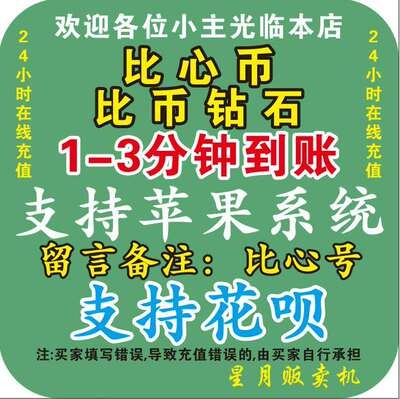 欢迎各位小主光临本店

24小时在线充值

比心币
比币钻石
1-3分钟到账

24小时在线充值

支持苹果系统
留言备注：比心号
支持花呗
注:买家填写错误,导致充值错误的,由买家自行承担
星月贩卖机